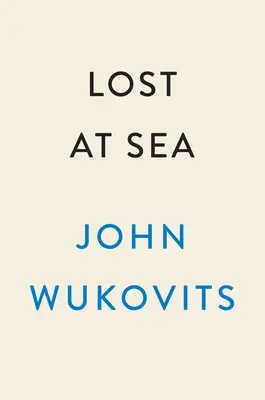 LOST
AT SEA

JOHN
WUKOVITS